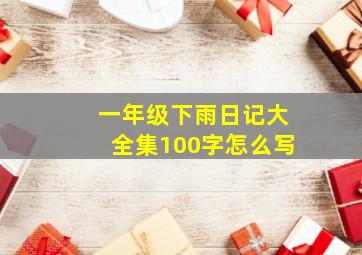 一年级下雨日记大全集100字怎么写